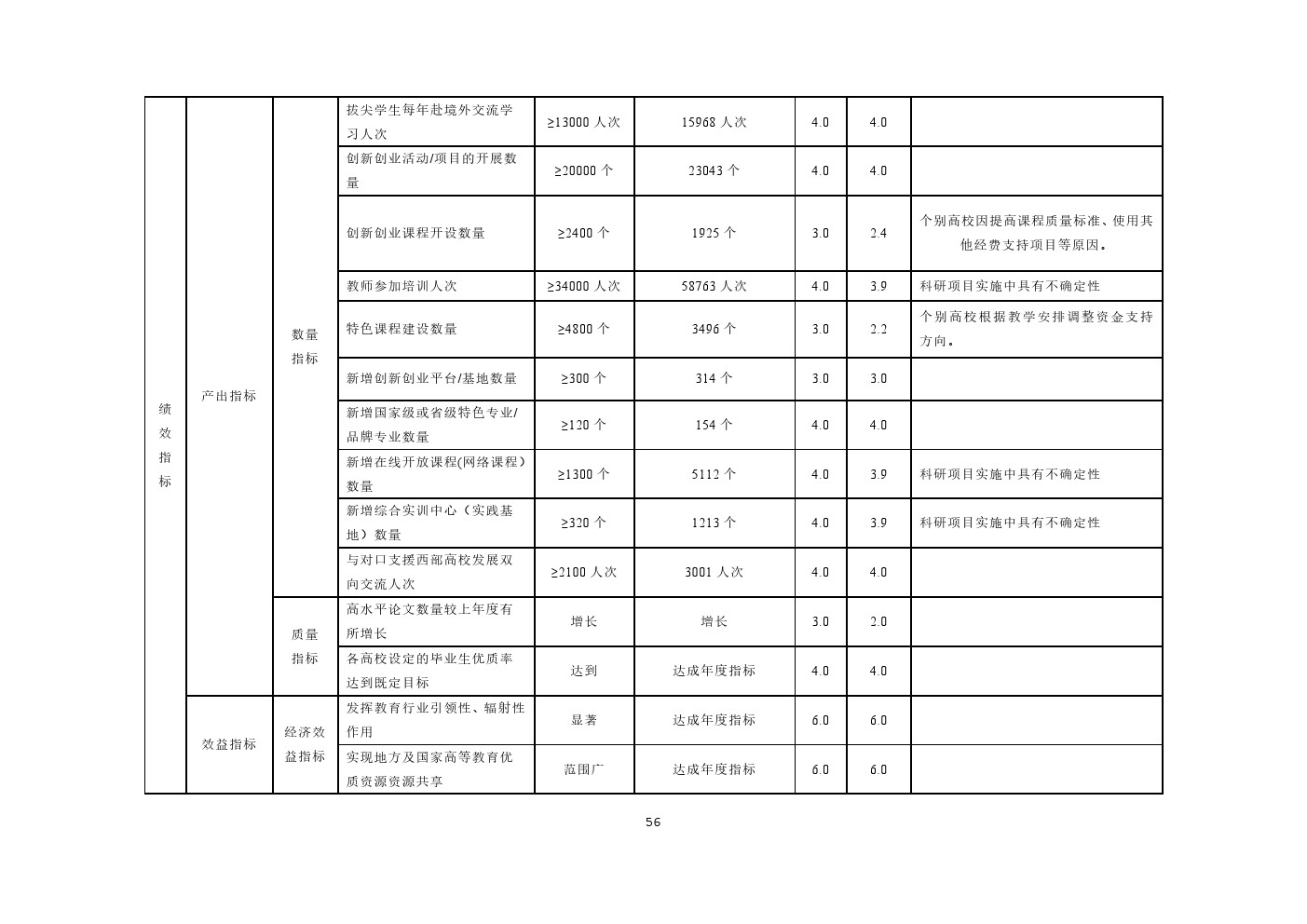 | 绩效指标 | 产出指标 | 数量指标 | 拔尖学生每年赴境外交流学习人次 | ≥13000 人次 | 15968 人次 | 4.0 | 4.0 | |
|---|---|---|---|---|---|---|---|---|
| | | | 创新创业活动/项目的开展数量 | ≥20000 个 | 23043 个 | 4.0 | 4.0 | |
| | | | 创新创业课程开设数量 | ≥2400 个 | 1925 个 | 3.0 | 2.4 | 个别高校因提高课程质量标准、使用其他经费支持项目等原因。 |
| | | | 教师参加培训人次 | ≥34000 人次 | 58763 人次 | 4.0 | 3.9 | 科研项目实施中具有不确定性 |
| | | | 特色课程建设数量 | ≥4800 个 | 3496 个 | 3.0 | 2.2 | 个别高校根据教学安排调整资金支持方向。 |
| | | | 新增创新创业平台/基地数量 | ≥300 个 | 314 个 | 3.0 | 3.0 | |
| | | | 新增国家级或省级特色专业/品牌专业数量 | ≥120 个 | 154 个 | 4.0 | 4.0 | |
| | | | 新增在线开放课程(网络课程)数量 | ≥1300 个 | 5112 个 | 4.0 | 3.9 | 科研项目实施中具有不确定性 |
| | | | 新增综合实训中心（实践基地）数量 | ≥320 个 | 1213 个 | 4.0 | 3.9 | 科研项目实施中具有不确定性 |
| | | | 与对口支援西部高校发展双向交流人次 | ≥2100 人次 | 3001 人次 | 4.0 | 4.0 | |
| | | 质量指标 | 高水平论文数量较上年度有所增长 | 增长 | 增长 | 3.0 | 2.0 | |
| | | | 各高校设定的毕业生优质率达到既定目标 | 达到 | 达成年度指标 | 4.0 | 4.0 | |
| | 效益指标 | 经济效益指标 | 发挥教育行业引领性、辐射性作用 | 显著 | 达成年度指标 | 6.0 | 6.0 | |
| | | | 实现地方及国家高等教育优质资源资源共享 | 范围广 | 达成年度指标 | 6.0 | 6.0 | |

56